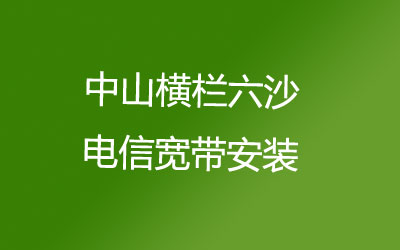 中山横栏六沙
电信宽带安装